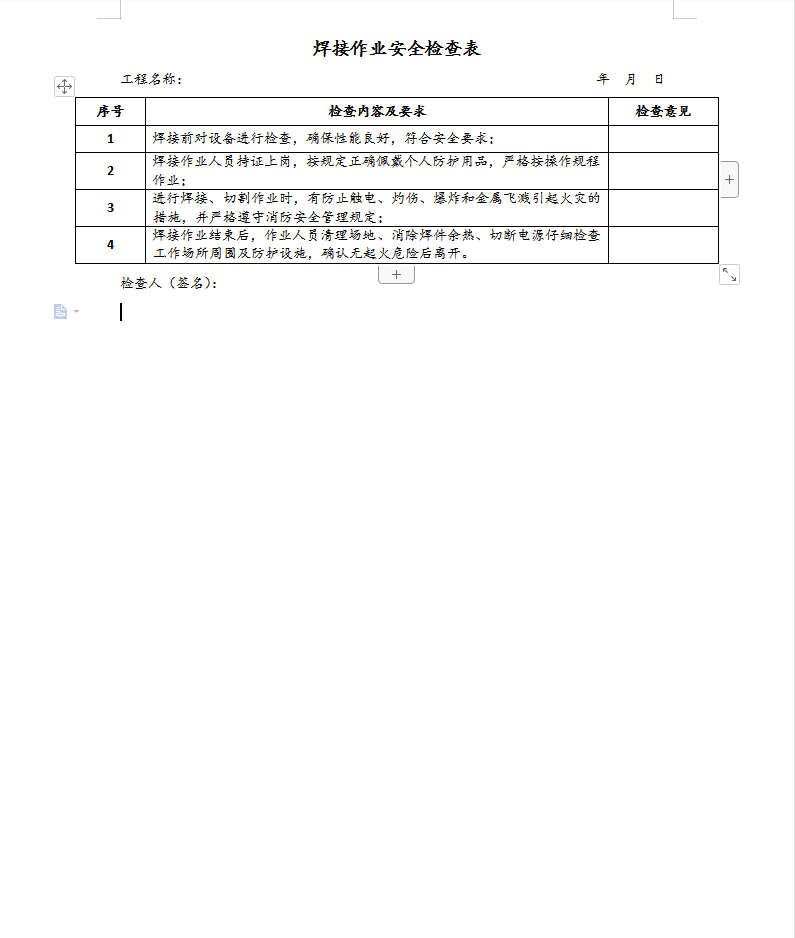 焊接作业安全检查表

工程名称：　　　　　　　　　　　　　　　　　　　　年　月　日

| 序号 | 检查内容及要求 | 检查意见 |
|---|---|---|
| 1 | 焊接前对设备进行检查，确保性能良好，符合安全要求； | |
| 2 | 焊接作业人员持证上岗，按规定正确佩戴个人防护用品，严格按操作规程作业； | |
| 3 | 进行焊接、切割作业时，有防止触电、灼伤、爆炸和金属飞溅引起火灾的措施，并严格遵守消防安全管理规定； | |
| 4 | 焊接作业结束后，作业人员清理场地、消除焊件余热、切断电源仔细检查工作场所周围及防护设施，确认无起火危险后离开。 | |

检查人（签名）：